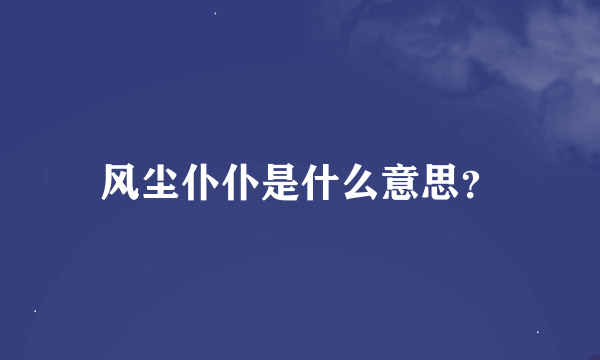 风尘仆仆是什么意思?